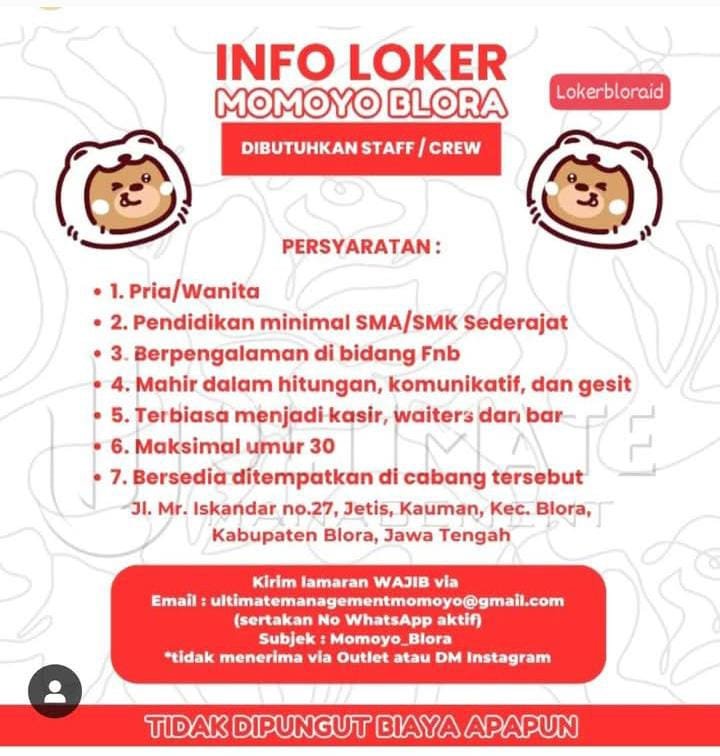 INFO LOKER
MOMOYO BLORA

Lokerbloraid

DIBUTUHKAN STAFF / CREW

PERSYARATAN :

• 1. Pria/Wanita
• 2. Pendidikan minimal SMA/SMK Sederajat
• 3. Berpengalaman di bidang Fnb
• 4. Mahir dalam hitungan, komunikatif, dan gesit
• 5. Terbiasa menjadi kasir, waiters dan bar
• 6. Maksimal umur 30
• 7. Bersedia ditempatkan di cabang tersebut

Jl. Mr. Iskandar no.27, Jetis, Kauman, Kec. Blora, Kabupaten Blora, Jawa Tengah

ULTIMATE MANAGEMENT

Kirim lamaran WAJIB via
Email : ultimatemanagementmomoyo@gmail.com
(sertakan No WhatsApp aktif)
Subjek : Momoyo_Blora
*tidak menerima via Outlet atau DM Instagram

TIDAK DIPUNGUT BIAYA APAPUN